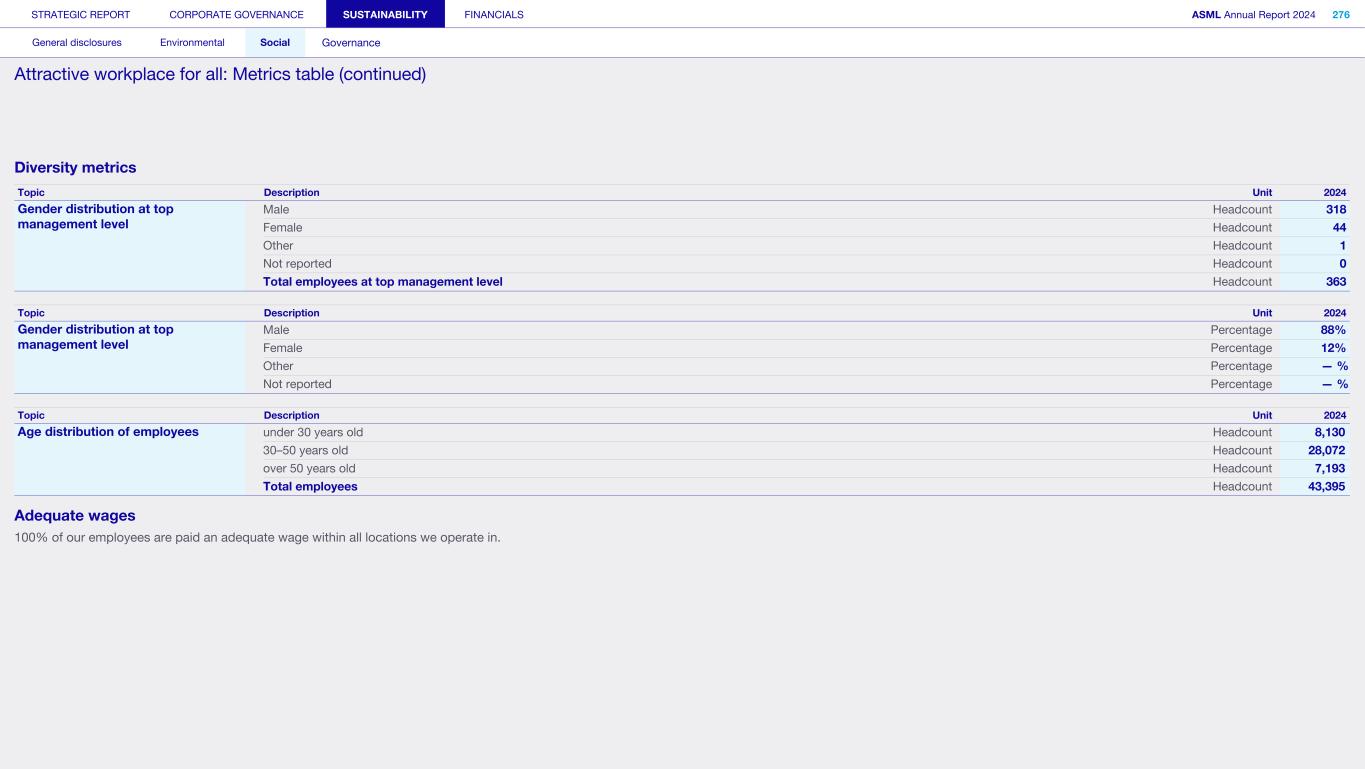 STRATEGIC REPORT CORPORATE GOVERNANCE SUSTAINABILITY FINANCIALS

ASML Annual Report 2024 276

General disclosures Environmental Social Governance

Attractive workplace for all: Metrics table (continued)

Diversity metrics

| Topic | Description | Unit | 2024 |
|---|---|---|---|
| Gender distribution at top management level | Male | Headcount | 318 |
| | Female | Headcount | 44 |
| | Other | Headcount | 1 |
| | Not reported | Headcount | 0 |
| | Total employees at top management level | Headcount | 363 |

| Topic | Description | Unit | 2024 |
|---|---|---|---|
| Gender distribution at top management level | Male | Percentage | 88% |
| | Female | Percentage | 12% |
| | Other | Percentage | — % |
| | Not reported | Percentage | — % |

| Topic | Description | Unit | 2024 |
|---|---|---|---|
| Age distribution of employees | under 30 years old | Headcount | 8,130 |
| | 30–50 years old | Headcount | 28,072 |
| | over 50 years old | Headcount | 7,193 |
| | Total employees | Headcount | 43,395 |

Adequate wages

100% of our employees are paid an adequate wage within all locations we operate in.